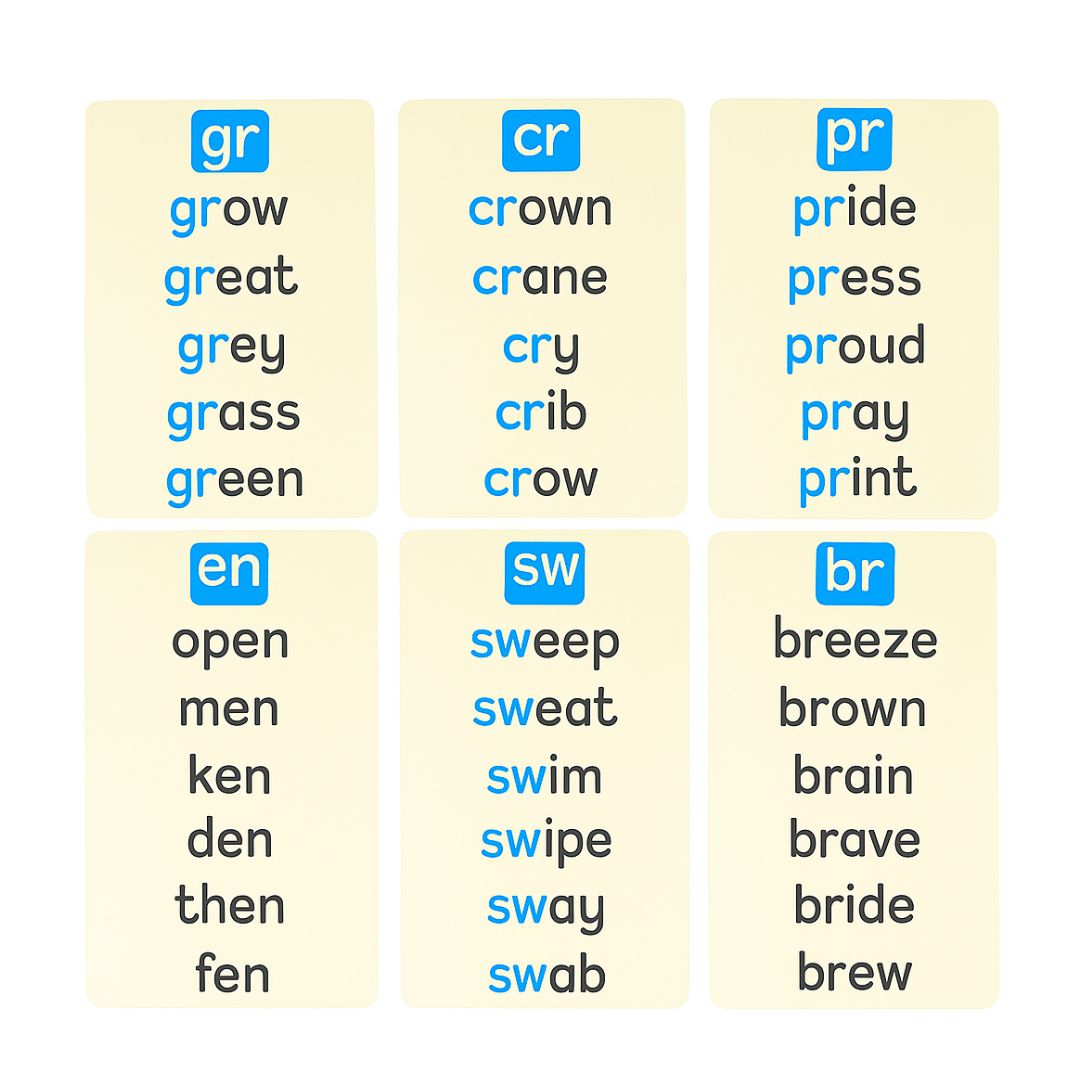 gr
grow
great
grey
grass
green

cr
crown
crane
cry
crib
crow

pr
pride
press
proud
pray
print

en
open
men
ken
den
then
fen

sw
sweep
sweat
swim
swipe
sway
swab

br
breeze
brown
brain
brave
bride
brew